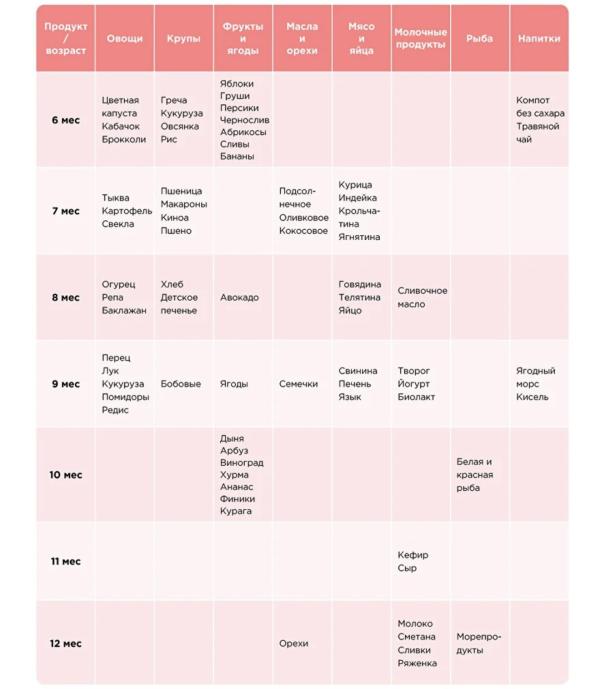 | Продукт / возраст | Овощи | Крупы | Фрукты и ягоды | Масла и орехи | Мясо и яйца | Молочные продукты | Рыба | Напитки |
|---|---|---|---|---|---|---|---|---|
| 6 мес | Цветная капуста Кабачок Брокколи | Греча Кукуруза Овсянка Рис | Яблоки Груши Персики Чернослив Абрикосы Сливы Бананы | | | | | Компот без сахара Травяной чай |
| 7 мес | Тыква Картофель Свекла | Пшеница Макароны Киноа Пшено | | Подсолнечное Оливковое Кокосовое | Курица Индейка Крольчатина Ягнятина | | | |
| 8 мес | Огурец Репа Баклажан | Хлеб Детское печенье | Авокадо | | Говядина Телятина Яйцо | Сливочное масло | | |
| 9 мес | Перец Лук Кукуруза Помидоры Редис | Бобовые | Ягоды | Семечки | Свинина Печень Язык | Творог Йогурт Биолакт | | Ягодный морс Кисель |
| 10 мес | | | Дыня Арбуз Виноград Хурма Ананас Финики Курага | | | | Белая и красная рыба | |
| 11 мес | | | | | | Кефир Сыр | | |
| 12 мес | | | | Орехи | | Молоко Сметана Сливки Ряженка | Морепродукты | |